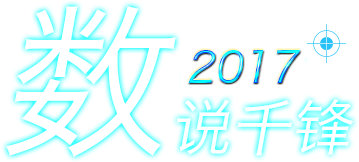 数 2017
说千锋